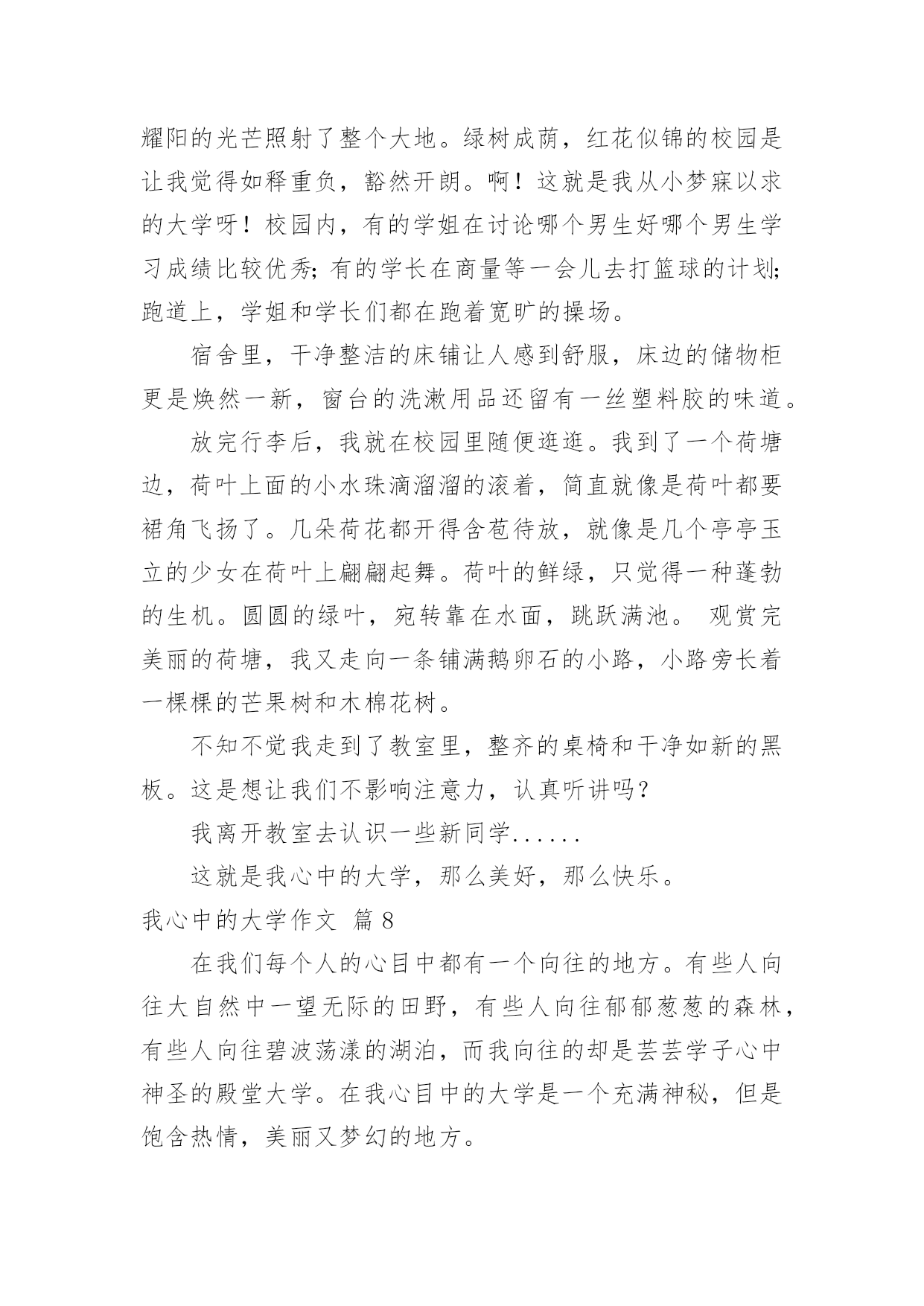 耀阳的光芒照射了整个大地。绿树成荫，红花似锦的校园是让我觉得如释重负，豁然开朗。啊！这就是我从小梦寐以求的大学呀！校园内，有的学姐在讨论哪个男生好哪个男生学习成绩比较优秀;有的学长在商量等一会儿去打篮球的计划;跑道上，学姐和学长们都在跑着宽旷的操场。

宿舍里，干净整洁的床铺让人感到舒服，床边的储物柜更是焕然一新，窗台的洗漱用品还留有一丝塑料胶的味道。

放完行李后，我就在校园里随便逛逛。我到了一个荷塘边，荷叶上面的小水珠滴溜溜的滚着，简直就像是荷叶都要裙角飞扬了。几朵荷花都开得含苞待放，就像是几个亭亭玉立的少女在荷叶上翩翩起舞。荷叶的鲜绿，只觉得一种蓬勃的生机。圆圆的绿叶，宛转靠在水面，跳跃满池。 观赏完美丽的荷塘，我又走向一条铺满鹅卵石的小路，小路旁长着一棵棵的芒果树和木棉花树。

不知不觉我走到了教室里，整齐的桌椅和干净如新的黑板。这是想让我们不影响注意力，认真听讲吗?

我离开教室去认识一些新同学......

这就是我心中的大学，那么美好，那么快乐。

我心中的大学作文 篇8

在我们每个人的心目中都有一个向往的地方。有些人向往大自然中一望无际的田野，有些人向往郁郁葱葱的森林，有些人向往碧波荡漾的湖泊，而我向往的却是芸芸学子心中神圣的殿堂大学。在我心目中的大学是一个充满神秘，但是饱含热情，美丽又梦幻的地方。